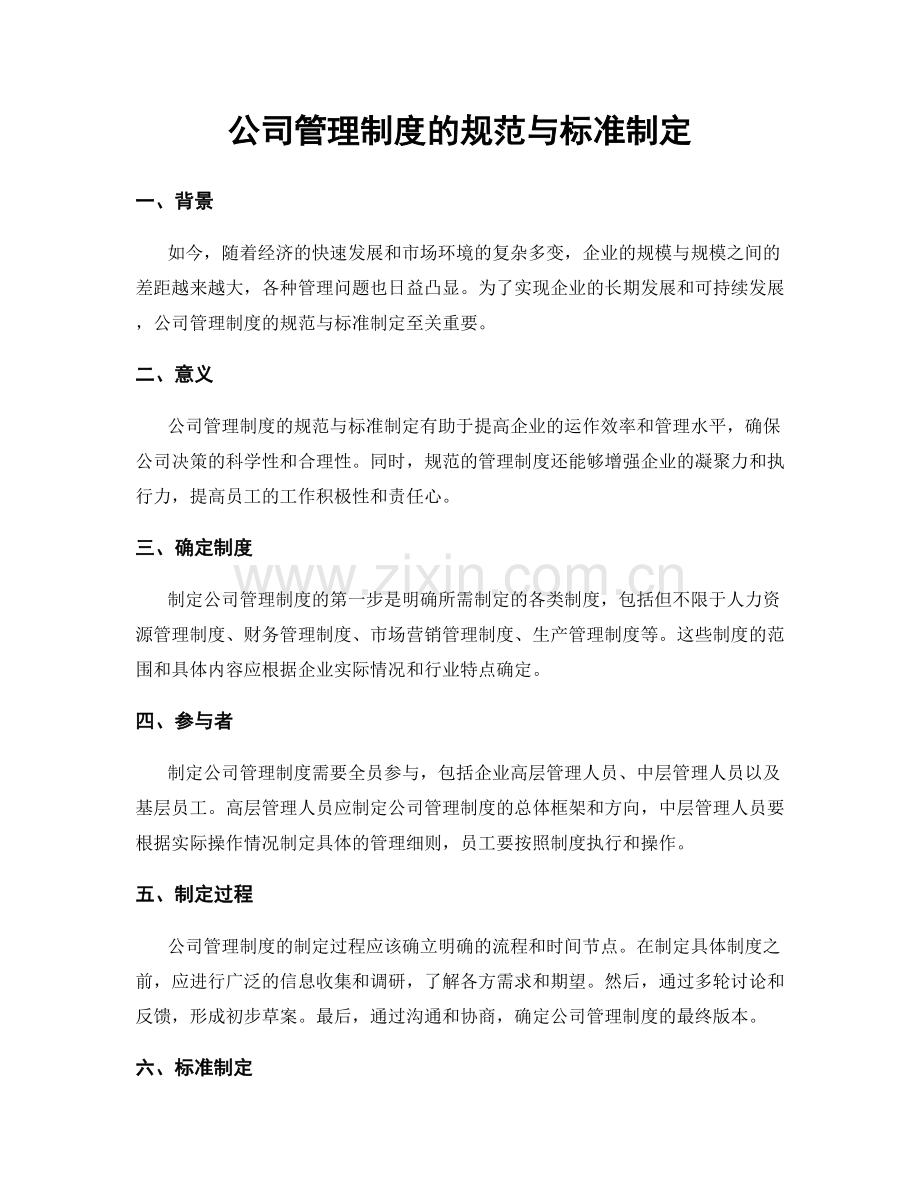 公司管理制度的规范与标准制定

一、背景

如今，随着经济的快速发展和市场环境的复杂多变，企业的规模与规模之间的差距越来越大，各种管理问题也日益凸显。为了实现企业的长期发展和可持续发展，公司管理制度的规范与标准制定至关重要。

二、意义

公司管理制度的规范与标准制定有助于提高企业的运作效率和管理水平，确保公司决策的科学性和合理性。同时，规范的管理制度还能够增强企业的凝聚力和执行力，提高员工的工作积极性和责任心。

三、确定制度

制定公司管理制度的第一步是明确所需制定的各类制度，包括但不限于人力资源管理制度、财务管理制度、市场营销管理制度、生产管理制度等。这些制度的范围和具体内容应根据企业实际情况和行业特点确定。

四、参与者

制定公司管理制度需要全员参与，包括企业高层管理人员、中层管理人员以及基层员工。高层管理人员应制定公司管理制度的总体框架和方向，中层管理人员要根据实际操作情况制定具体的管理细则，员工要按照制度执行和操作。

五、制定过程

公司管理制度的制定过程应该确立明确的流程和时间节点。在制定具体制度之前，应进行广泛的信息收集和调研，了解各方需求和期望。然后，通过多轮讨论和反馈，形成初步草案。最后，通过沟通和协商，确定公司管理制度的最终版本。

六、标准制定

www.zixin.com.cn